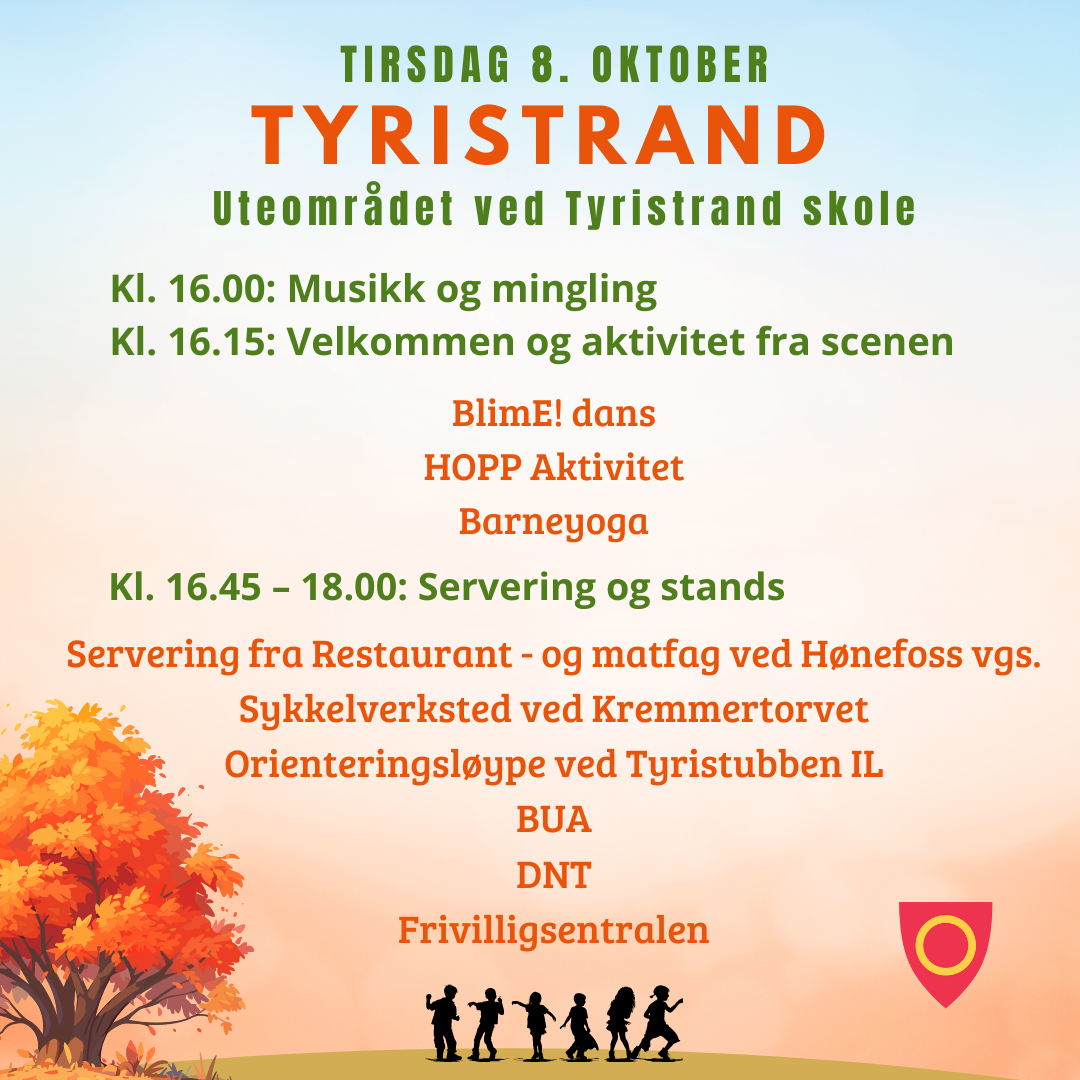 TIRSDAG 8. OKTOBER

TYRISTRAND

Uteområdet ved Tyristrand skole

Kl. 16.00: Musikk og mingling

Kl. 16.15: Velkommen og aktivitet fra scenen

BlimE! dans

HOPP Aktivitet

Barneyoga

Kl. 16.45 – 18.00: Servering og stands

Servering fra Restaurant - og matfag ved Hønefoss vgs.

Sykkelverksted ved Kremmertorvet

Orienteringsløype ved Tyristubben IL

BUA

DNT

Frivilligsentralen